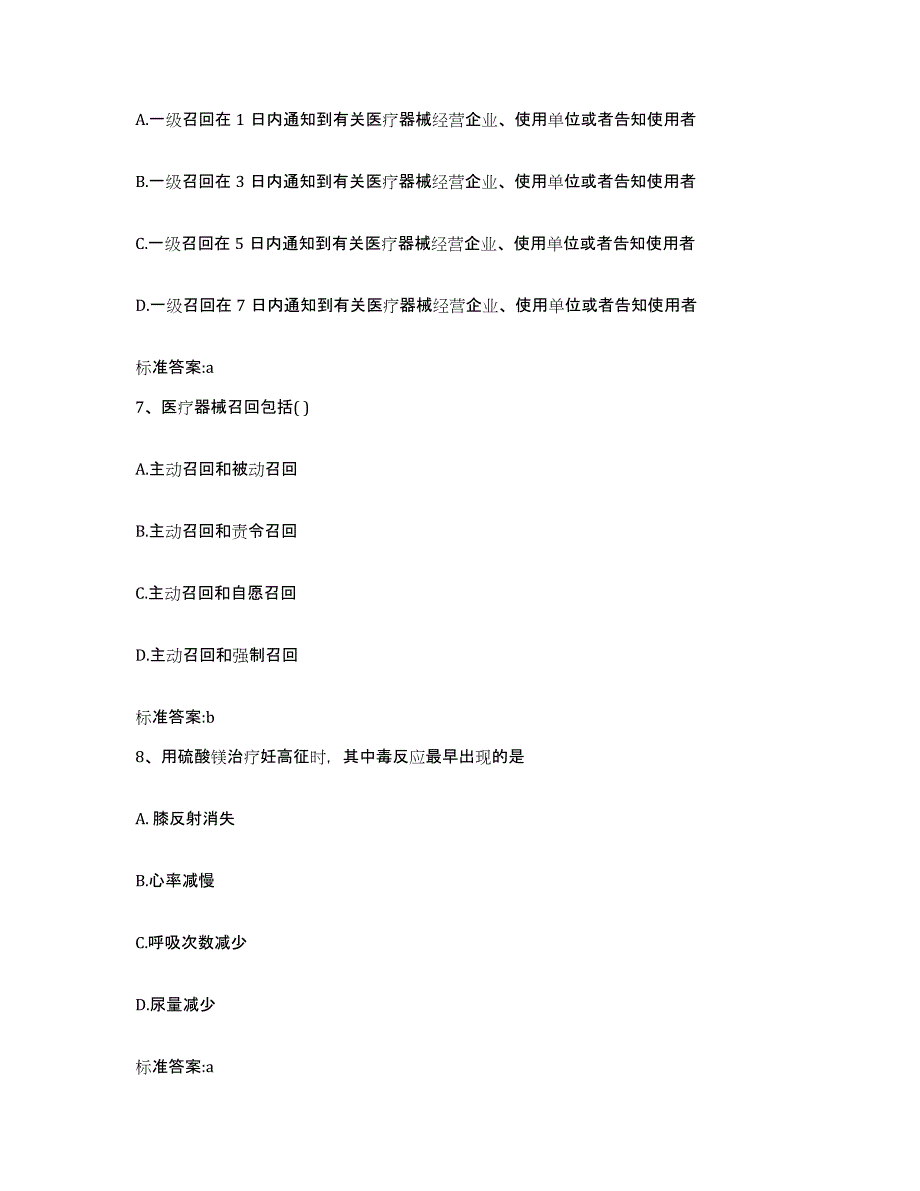 A.一级召回在 1 日内通知到有关医疗器械经营企业、使用单位或者告知使用者

B.一级召回在 3 日内通知到有关医疗器械经营企业、使用单位或者告知使用者

C.一级召回在 5 日内通知到有关医疗器械经营企业、使用单位或者告知使用者

D.一级召回在 7 日内通知到有关医疗器械经营企业、使用单位或者告知使用者

标准答案:a

7、医疗器械召回包括( )

A.主动召回和被动召回

B.主动召回和责令召回

C.主动召回和自愿召回

D.主动召回和强制召回

标准答案:b

8、用硫酸镁治疗妊高征时，其中毒反应最早出现的是

A. 膝反射消失

B.心率减慢

C.呼吸次数减少

D.尿量减少

标准答案:a